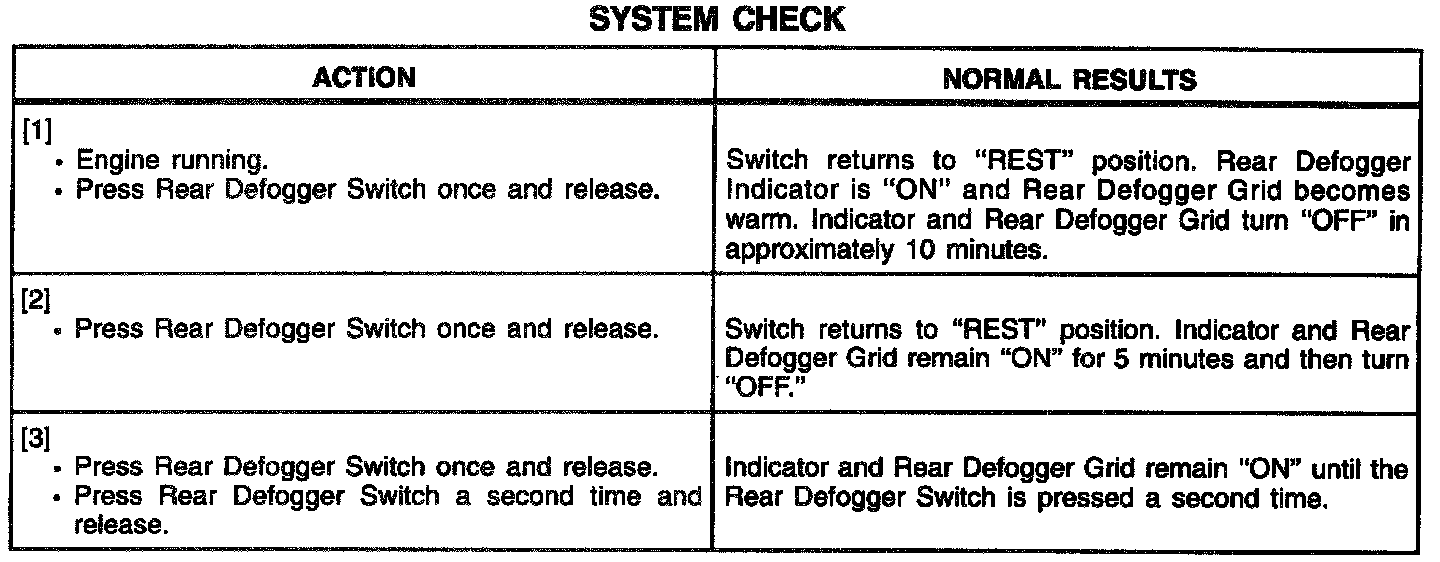 SYSTEM CHECK

| ACTION | NORMAL RESULTS |
|---|---|
| [1] • Engine running. • Press Rear Defogger Switch once and release. | Switch returns to "REST" position. Rear Defogger Indicator is "ON" and Rear Defogger Grid becomes warm. Indicator and Rear Defogger Grid turn "OFF" in approximately 10 minutes. |
| [2] • Press Rear Defogger Switch once and release. | Switch returns to "REST" position. Indicator and Rear Defogger Grid remain "ON" for 5 minutes and then turn "OFF." |
| [3] • Press Rear Defogger Switch once and release. • Press Rear Defogger Switch a second time and release. | Indicator and Rear Defogger Grid remain "ON" until the Rear Defogger Switch is pressed a second time. |